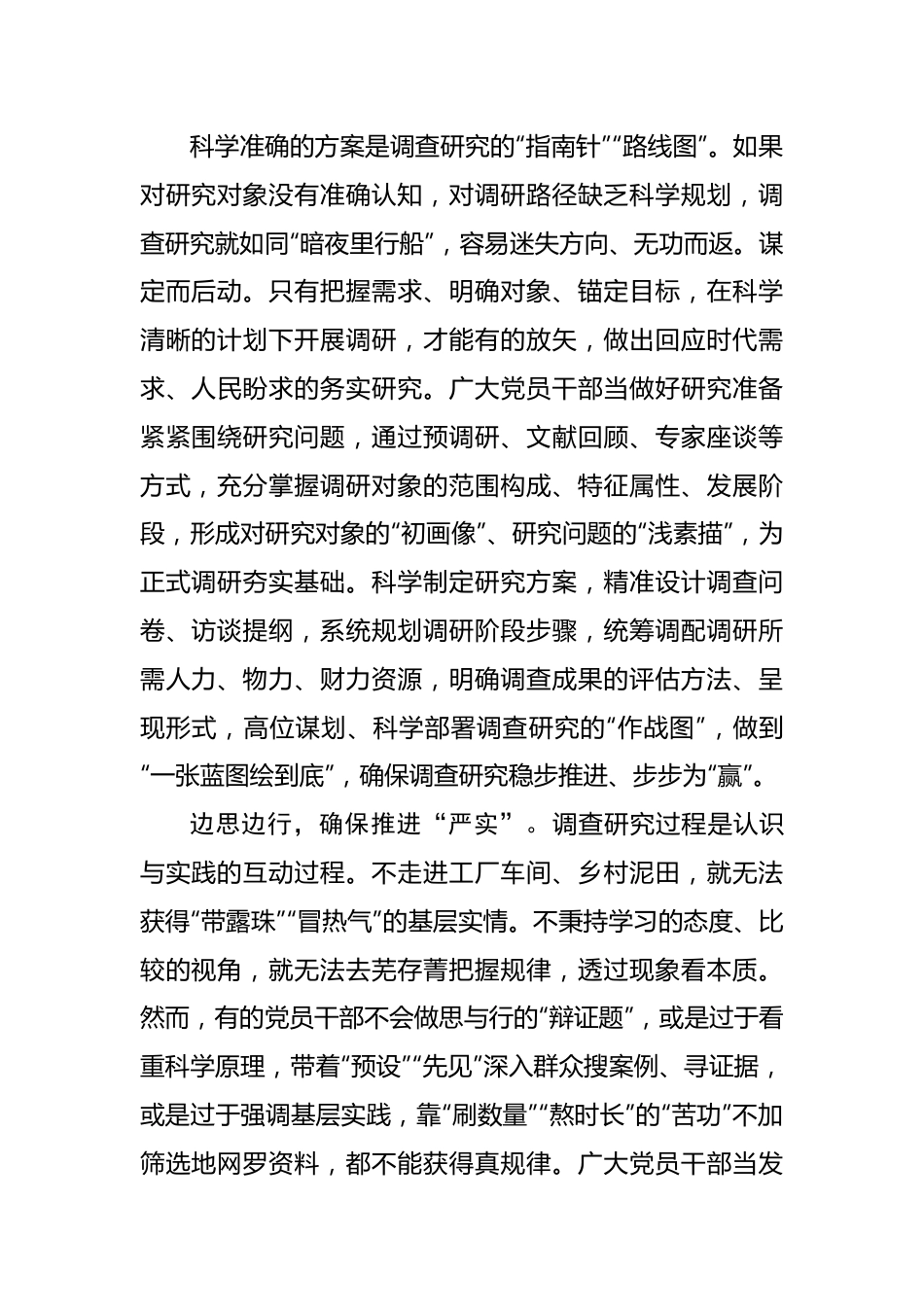 科学准确的方案是调查研究的“指南针”“路线图”。如果对研究对象没有准确认知，对调研路径缺乏科学规划，调查研究就如同“暗夜里行船”，容易迷失方向、无功而返。谋定而后动。只有把握需求、明确对象、锚定目标，在科学清晰的计划下开展调研，才能有的放矢，做出回应时代需求、人民盼求的务实研究。广大党员干部当做好研究准备紧紧围绕研究问题，通过预调研、文献回顾、专家座谈等方式，充分掌握调研对象的范围构成、特征属性、发展阶段，形成对研究对象的“初画像”、研究问题的“浅素描”，为正式调研夯实基础。科学制定研究方案，精准设计调查问卷、访谈提纲，系统规划调研阶段步骤，统筹调配调研所需人力、物力、财力资源，明确调查成果的评估方法、呈现形式，高位谋划、科学部署调查研究的“作战图”，做到“一张蓝图绘到底”，确保调查研究稳步推进、步步为“赢”。

边思边行，确保推进“严实”。调查研究过程是认识与实践的互动过程。不走进工厂车间、乡村泥田，就无法获得“带露珠”“冒热气”的基层实情。不秉持学习的态度、比较的视角，就无法去芜存菁把握规律，透过现象看本质。然而，有的党员干部不会做思与行的“辩证题”，或是过于看重科学原理，带着“预设”“先见”深入群众搜案例、寻证据，或是过于强调基层实践，靠“刷数量”“熬时长”的“苦功”不加筛选地网罗资料，都不能获得真规律。广大党员干部当发